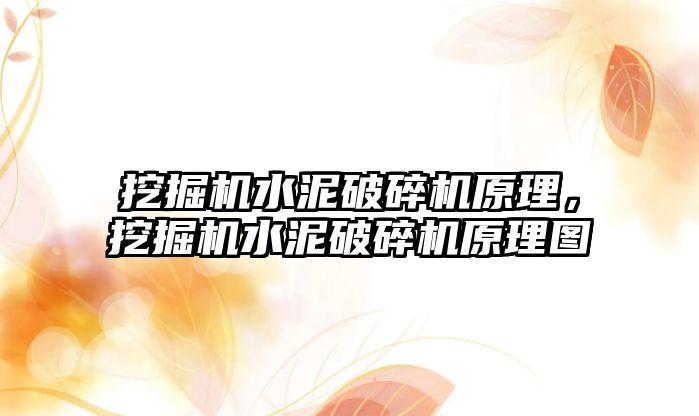 挖掘机水泥破碎机原理，挖掘机水泥破碎机原理图